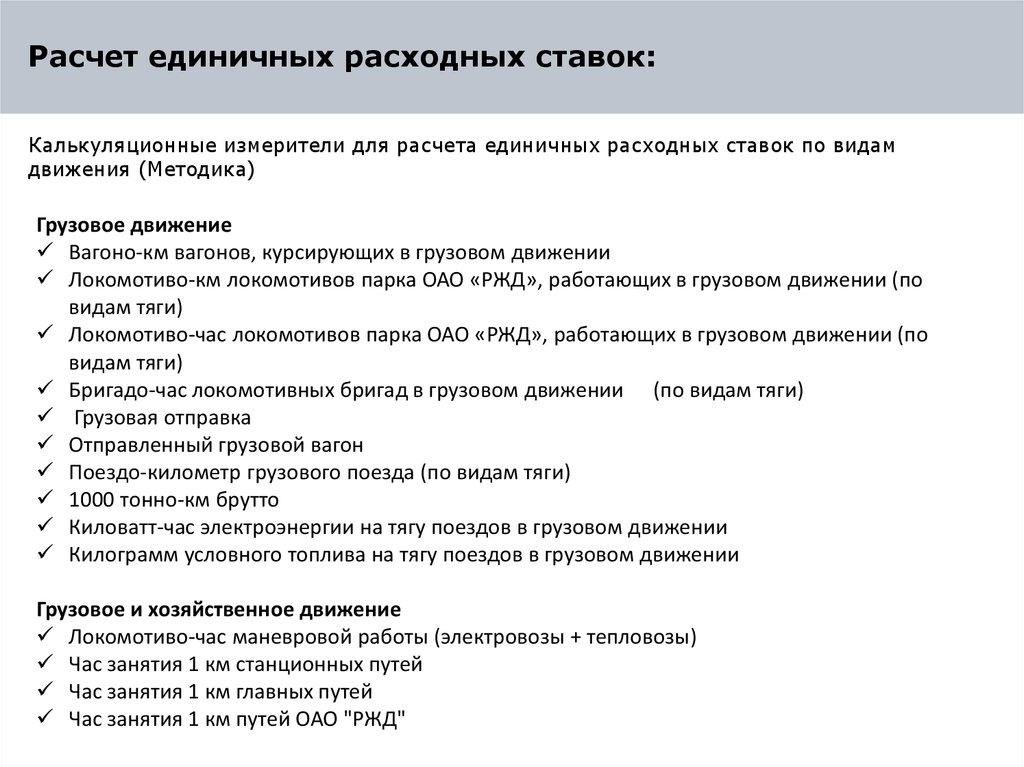 Расчет единичных расходных ставок:

Калькуляционные измерители для расчета единичных расходных ставок по видам движения (Методика)

Грузовое движение
✓ Вагоно-км вагонов, курсирующих в грузовом движении
✓ Локомотиво-км локомотивов парка ОАО «РЖД», работающих в грузовом движении (по видам тяги)
✓ Локомотиво-час локомотивов парка ОАО «РЖД», работающих в грузовом движении (по видам тяги)
✓ Бригадо-час локомотивных бригад в грузовом движении (по видам тяги)
✓ Грузовая отправка
✓ Отправленный грузовой вагон
✓ Поездо-километр грузового поезда (по видам тяги)
✓ 1000 тонно-км брутто
✓ Киловатт-час электроэнергии на тягу поездов в грузовом движении
✓ Килограмм условного топлива на тягу поездов в грузовом движении

Грузовое и хозяйственное движение
✓ Локомотиво-час маневровой работы (электровозы + тепловозы)
✓ Час занятия 1 км станционных путей
✓ Час занятия 1 км главных путей
✓ Час занятия 1 км путей ОАО "РЖД"